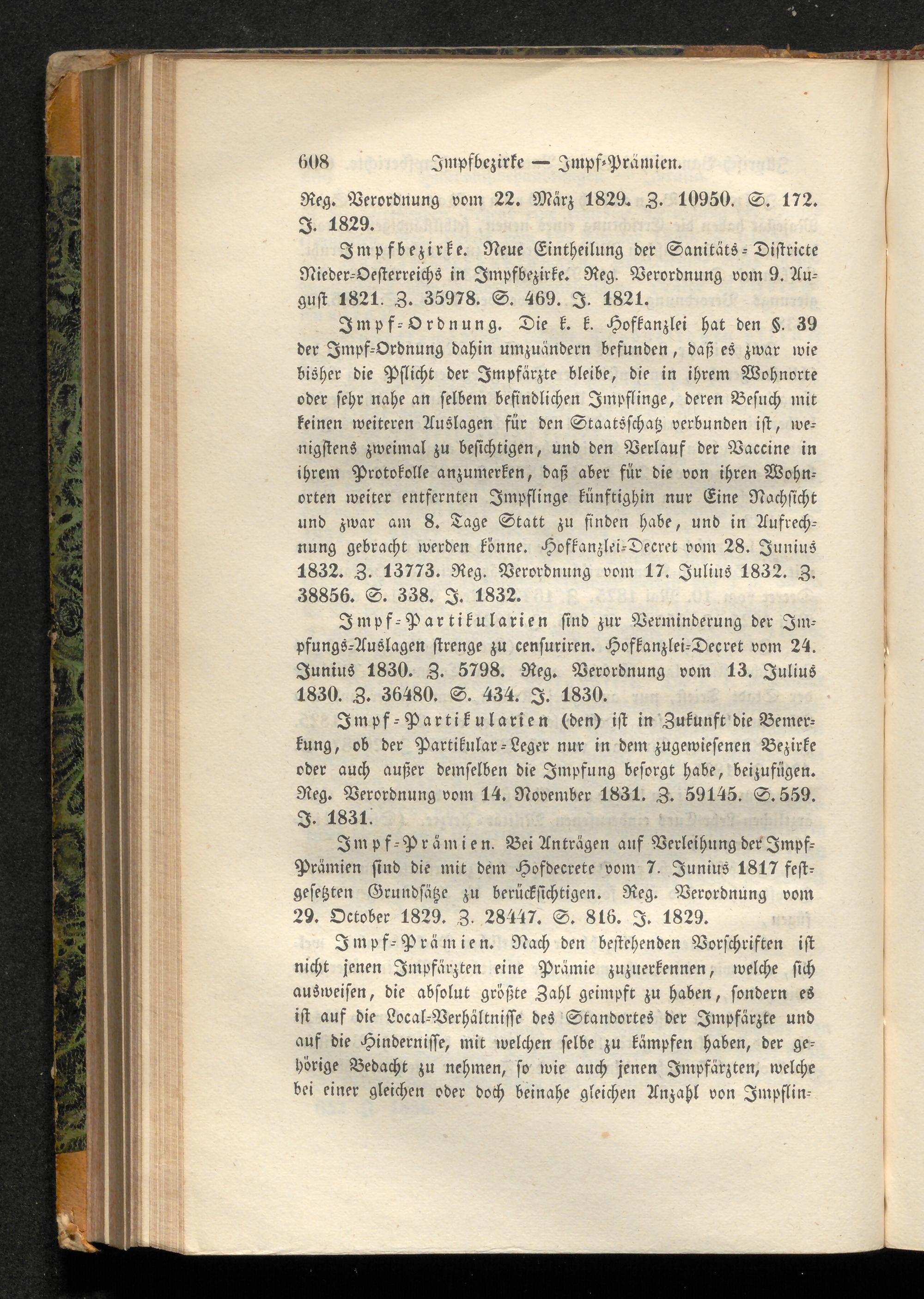 608 Impfbezirke — Impf-Prämien.

Reg. Verordnung vom 22. März 1829. Z. 10950. S. 172. J. 1829.

Impfbezirke. Neue Eintheilung der Sanitäts-Districte Nieder-Oesterreichs in Impfbezirke. Reg. Verordnung vom 9. August 1821. Z. 35978. S. 469. J. 1821.

Impf-Ordnung. Die k. k. Hofkanzlei hat den §. 39 der Impf-Ordnung dahin umzuändern befunden, daß es zwar wie bisher die Pflicht der Impfärzte bleibe, die in ihrem Wohnorte oder sehr nahe an selbem befindlichen Impflinge, deren Besuch mit keinen weiteren Auslagen für den Staatsschatz verbunden ist, wenigstens zweimal zu besichtigen, und den Verlauf der Vaccine in ihrem Protokolle anzumerken, daß aber für die von ihren Wohnorten weiter entfernten Impflinge künftighin nur Eine Nachsicht und zwar am 8. Tage Statt zu finden habe, und in Aufrechnung gebracht werden könne. Hofkanzlei-Decret vom 28. Junius 1832. Z. 13773. Reg. Verordnung vom 17. Julius 1832. Z. 38856. S. 338. J. 1832.

Impf-Partikularien sind zur Verminderung der Impfungs-Auslagen strenge zu censuriren. Hofkanzlei-Decret vom 24. Junius 1830. Z. 5798. Reg. Verordnung vom 13. Julius 1830. Z. 36480. S. 434. J. 1830.

Impf-Partikularien (den) ist in Zukunft die Bemerkung, ob der Partikular-Leger nur in dem zugewiesenen Bezirke oder auch außer demselben die Impfung besorgt habe, beizufügen. Reg. Verordnung vom 14. November 1831. Z. 59145. S. 559. J. 1831.

Impf-Prämien. Bei Anträgen auf Verleihung der Impf-Prämien sind die mit dem Hofdecrete vom 7. Junius 1817 festgesetzten Grundsätze zu berücksichtigen. Reg. Verordnung vom 29. October 1829. Z. 28447. S. 816. J. 1829.

Impf-Prämien. Nach den bestehenden Vorschriften ist nicht jenen Impfärzten eine Prämie zuzuerkennen, welche sich ausweisen, die absolut größte Zahl geimpft zu haben, sondern es ist auf die Local-Verhältnisse des Standortes der Impfärzte und auf die Hindernisse, mit welchen selbe zu kämpfen haben, der gehörige Bedacht zu nehmen, so wie auch jenen Impfärzten, welche bei einer gleichen oder doch beinahe gleichen Anzahl von Impflin-